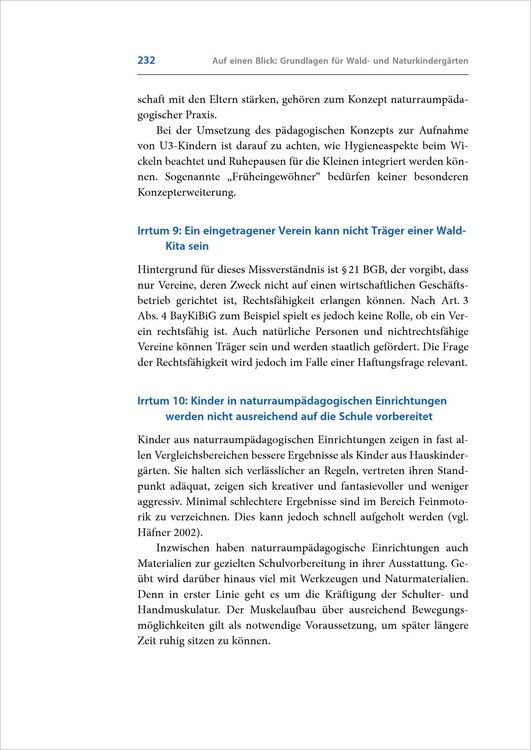 232 Auf einen Blick: Grundlagen für Wald- und Naturkindergärten

schaft mit den Eltern stärken, gehören zum Konzept naturraumpädagogischer Praxis.

Bei der Umsetzung des pädagogischen Konzepts zur Aufnahme von U3-Kindern ist darauf zu achten, wie Hygieneaspekte beim Wickeln beachtet und Ruhepausen für die Kleinen integriert werden können. Sogenannte „Früheingewöhner“ bedürfen keiner besonderen Konzepterweiterung.

Irrtum 9: Ein eingetragener Verein kann nicht Träger einer Wald-Kita sein

Hintergrund für dieses Missverständnis ist § 21 BGB, der vorgibt, dass nur Vereine, deren Zweck nicht auf einen wirtschaftlichen Geschäftsbetrieb gerichtet ist, Rechtsfähigkeit erlangen können. Nach Art. 3 Abs. 4 BayKiBiG zum Beispiel spielt es jedoch keine Rolle, ob ein Verein rechtsfähig ist. Auch natürliche Personen und nichtrechtsfähige Vereine können Träger sein und werden staatlich gefördert. Die Frage der Rechtsfähigkeit wird jedoch im Falle einer Haftungsfrage relevant.

Irrtum 10: Kinder in naturraumpädagogischen Einrichtungen werden nicht ausreichend auf die Schule vorbereitet

Kinder aus naturraumpädagogischen Einrichtungen zeigen in fast allen Vergleichsbereichen bessere Ergebnisse als Kinder aus Hauskindergärten. Sie halten sich verlässlicher an Regeln, vertreten ihren Standpunkt adäquat, zeigen sich kreativer und fantasievoller und weniger aggressiv. Minimal schlechtere Ergebnisse sind im Bereich Feinmotorik zu verzeichnen. Dies kann jedoch schnell aufgeholt werden (vgl. Häfner 2002).

Inzwischen haben naturraumpädagogische Einrichtungen auch Materialien zur gezielten Schulvorbereitung in ihrer Ausstattung. Geübt wird darüber hinaus viel mit Werkzeugen und Naturmaterialien. Denn in erster Linie geht es um die Kräftigung der Schulter- und Handmuskulatur. Der Muskelaufbau über ausreichend Bewegungsmöglichkeiten gilt als notwendige Voraussetzung, um später längere Zeit ruhig sitzen zu können.